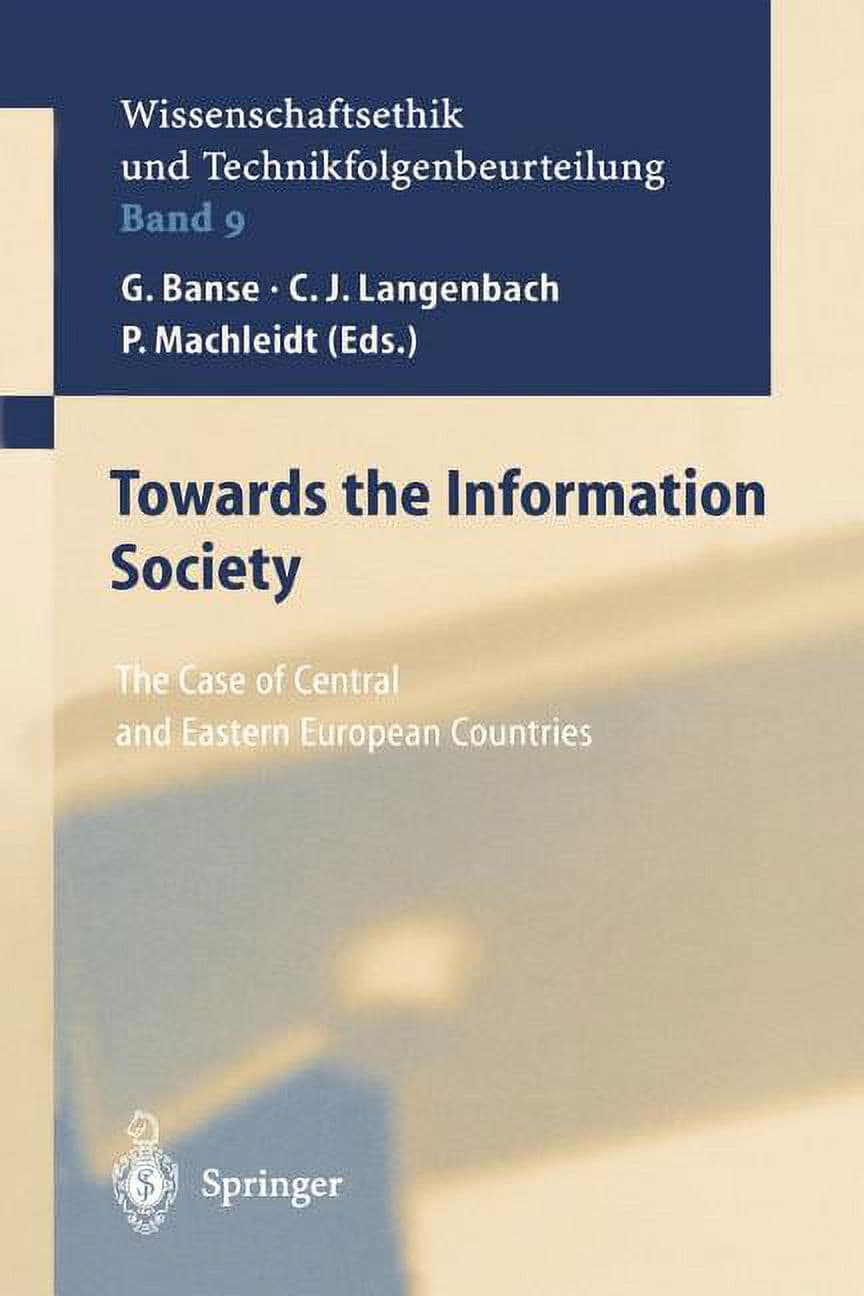 Wissenschaftsethik und Technikfolgenbeurteilung
Band 9

G. Banse · C. J. Langenbach
P. Machleidt (Eds.)

Towards the Information Society

The Case of Central and Eastern European Countries

Springer